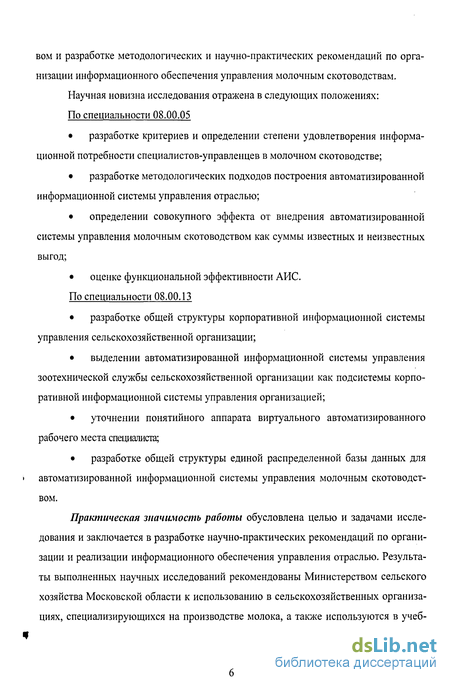 вом и разработке методологических и научно-практических рекомендаций по организации информационного обеспечения управления молочным скотоводствам.

Научная новизна исследования отражена в следующих положениях:

По специальности 08.00.05

• разработке критериев и определении степени удовлетворения информационной потребности специалистов-управленцев в молочном скотоводстве;

• разработке методологических подходов построения автоматизированной информационной системы управления отраслью;

• определении совокупного эффекта от внедрения автоматизированной системы управления молочным скотоводством как суммы известных и неизвестных выгод;

• оценке функциональной эффективности АИС.

По специальности 08.00.13

• разработке общей структуры корпоративной информационной системы управления сельскохозяйственной организации;

• выделении автоматизированной информационной системы управления зоотехнической службы сельскохозяйственной организации как подсистемы корпоративной информационной системы управления организацией;

• уточнении понятийного аппарата виртуального автоматизированного рабочего места специалиста;

• разработке общей структуры единой распределенной базы данных для автоматизированной информационной системы управления молочным скотоводством.

Практическая значимость работы обусловлена целью и задачами исследования и заключается в разработке научно-практических рекомендаций по организации и реализации информационного обеспечения управления отраслью. Результаты выполненных научных исследований рекомендованы Министерством сельского хозяйства Московской области к использованию в сельскохозяйственных организациях, специализирующихся на производстве молока, а также используются в учеб-

6

dsLib.net
библиотека диссертаций